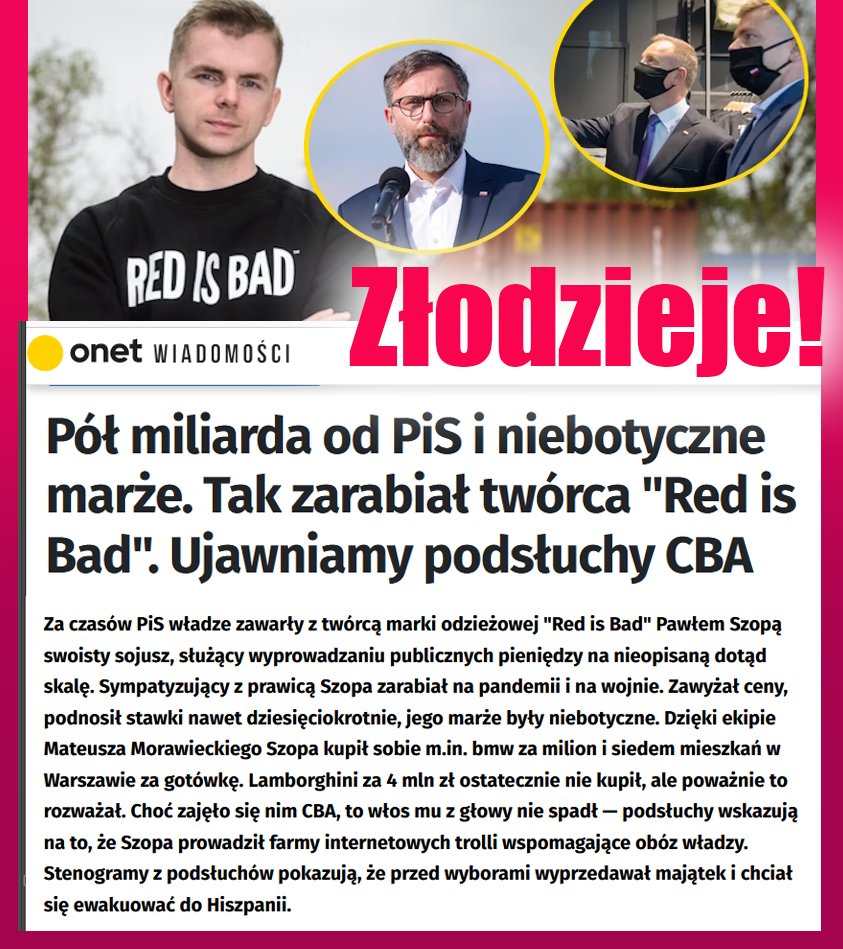 RED IS BAD

Złodzieje!

onet WIADOMOŚCI

Pół miliarda od PiS i niebotyczne marże. Tak zarabiał twórca "Red is Bad". Ujawniamy podsłuchy CBA

Za czasów PiS władze zawarły z twórcą marki odzieżowej "Red is Bad" Pawłem Szopą swoisty sojusz, służący wyprowadzaniu publicznych pieniędzy na nieopisaną dotąd skalę. Sympatyzujący z prawicą Szopa zarabiał na pandemii i na wojnie. Zawyżał ceny, podnosił stawki nawet dziesięciokrotnie, jego marże były niebotyczne. Dzięki ekipie Mateusza Morawieckiego Szopa kupił sobie m.in. bmw za milion i siedem mieszkań w Warszawie za gotówkę. Lamborghini za 4 mln zł ostatecznie nie kupił, ale poważnie to rozważał. Choć zajęło się nim CBA, to włos mu z głowy nie spadł — podsłuchy wskazują na to, że Szopa prowadził farmy internetowych trolli wspomagające obóz władzy. Stenogramy z podsłuchów pokazują, że przed wyborami wyprzedawał majątek i chciał się ewakuować do Hiszpanii.